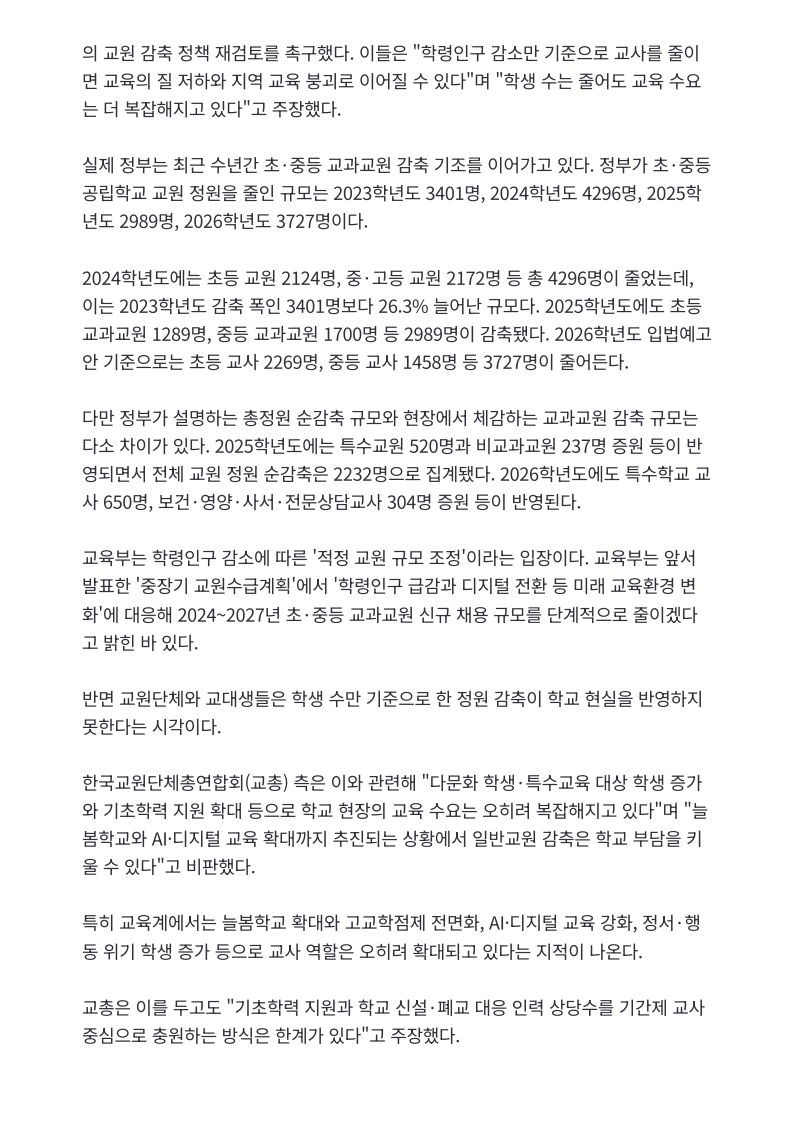 의 교원 감축 정책 재검토를 촉구했다. 이들은 "학령인구 감소만 기준으로 교사를 줄이면 교육의 질 저하와 지역 교육 붕괴로 이어질 수 있다"며 "학생 수는 줄어도 교육 수요는 더 복잡해지고 있다"고 주장했다.

실제 정부는 최근 수년간 초·중등 교과교원 감축 기조를 이어가고 있다. 정부가 초·중등 공립학교 교원 정원을 줄인 규모는 2023학년도 3401명, 2024학년도 4296명, 2025학년도 2989명, 2026학년도 3727명이다.

2024학년도에는 초등 교원 2124명, 중·고등 교원 2172명 등 총 4296명이 줄었는데, 이는 2023학년도 감축 폭인 3401명보다 26.3% 늘어난 규모다. 2025학년도에도 초등 교과교원 1289명, 중등 교과교원 1700명 등 2989명이 감축됐다. 2026학년도 입법예고안 기준으로는 초등 교사 2269명, 중등 교사 1458명 등 3727명이 줄어든다.

다만 정부가 설명하는 총정원 순감축 규모와 현장에서 체감하는 교과교원 감축 규모는 다소 차이가 있다. 2025학년도에는 특수교원 520명과 비교과교원 237명 증원 등이 반영되면서 전체 교원 정원 순감축은 2232명으로 집계됐다. 2026학년도에도 특수학교 교사 650명, 보건·영양·사서·전문상담교사 304명 증원 등이 반영된다.

교육부는 학령인구 감소에 따른 '적정 교원 규모 조정'이라는 입장이다. 교육부는 앞서 발표한 '중장기 교원수급계획'에서 '학령인구 급감과 디지털 전환 등 미래 교육환경 변화'에 대응해 2024~2027년 초·중등 교과교원 신규 채용 규모를 단계적으로 줄이겠다고 밝힌 바 있다.

반면 교원단체와 교대생들은 학생 수만 기준으로 한 정원 감축이 학교 현실을 반영하지 못한다는 시각이다.

한국교원단체총연합회(교총) 측은 이와 관련해 "다문화 학생·특수교육 대상 학생 증가와 기초학력 지원 확대 등으로 학교 현장의 교육 수요는 오히려 복잡해지고 있다"며 "늘봄학교와 AI·디지털 교육 확대까지 추진되는 상황에서 일반교원 감축은 학교 부담을 키울 수 있다"고 비판했다.

특히 교육계에서는 늘봄학교 확대와 고교학점제 전면화, AI·디지털 교육 강화, 정서·행동 위기 학생 증가 등으로 교사 역할은 오히려 확대되고 있다는 지적이 나온다.

교총은 이를 두고도 "기초학력 지원과 학교 신설·폐교 대응 인력 상당수를 기간제 교사 중심으로 충원하는 방식은 한계가 있다"고 주장했다.